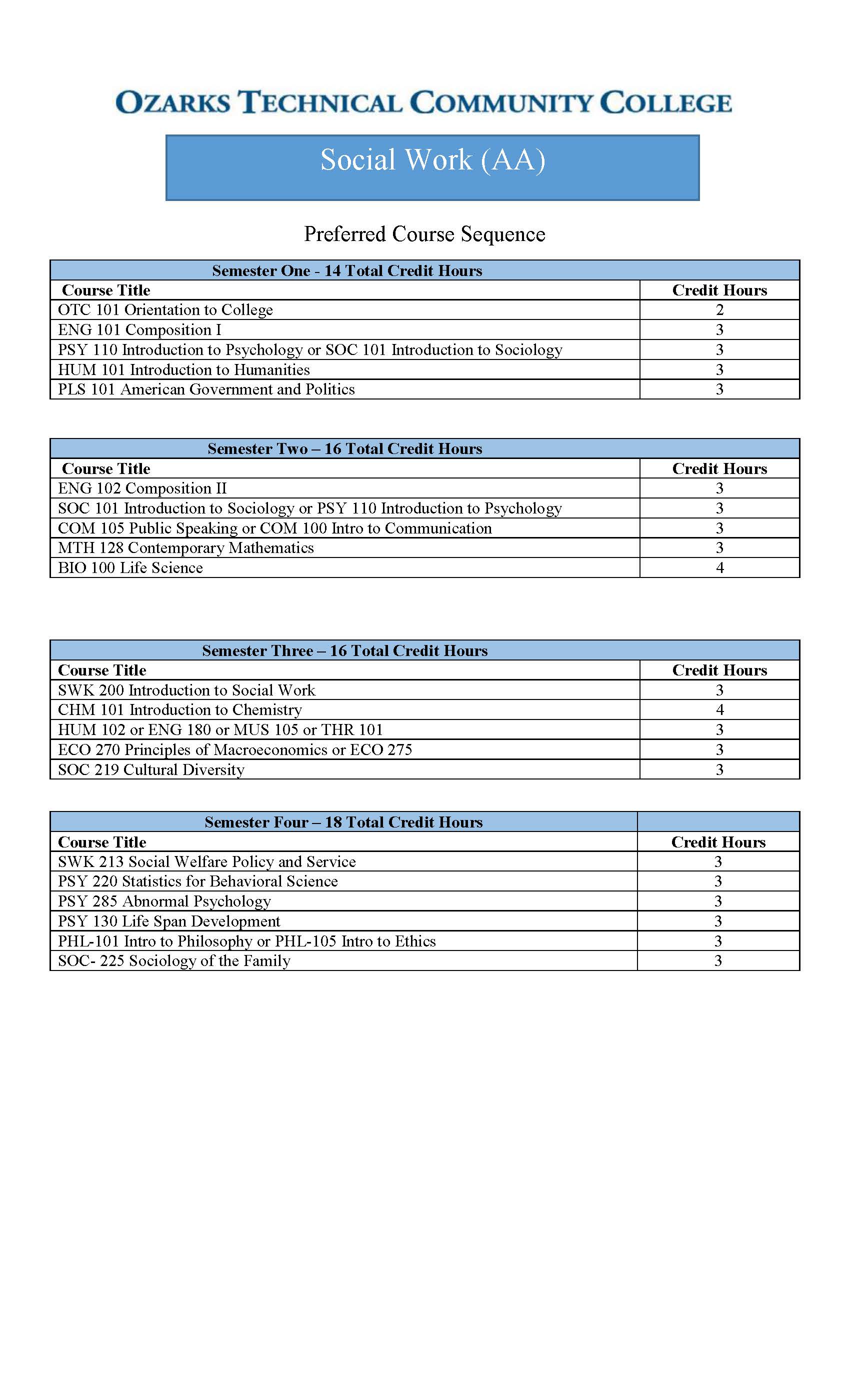 OZARKS TECHNICAL COMMUNITY COLLEGE

Social Work (AA)

Preferred Course Sequence

| Semester One - 14 Total Credit Hours | |
|---|---|
| Course Title | Credit Hours |
| OTC 101 Orientation to College | 2 |
| ENG 101 Composition I | 3 |
| PSY 110 Introduction to Psychology or SOC 101 Introduction to Sociology | 3 |
| HUM 101 Introduction to Humanities | 3 |
| PLS 101 American Government and Politics | 3 |

| Semester Two – 16 Total Credit Hours | |
|---|---|
| Course Title | Credit Hours |
| ENG 102 Composition II | 3 |
| SOC 101 Introduction to Sociology or PSY 110 Introduction to Psychology | 3 |
| COM 105 Public Speaking or COM 100 Intro to Communication | 3 |
| MTH 128 Contemporary Mathematics | 3 |
| BIO 100 Life Science | 4 |

| Semester Three – 16 Total Credit Hours | |
|---|---|
| Course Title | Credit Hours |
| SWK 200 Introduction to Social Work | 3 |
| CHM 101 Introduction to Chemistry | 4 |
| HUM 102 or ENG 180 or MUS 105 or THR 101 | 3 |
| ECO 270 Principles of Macroeconomics or ECO 275 | 3 |
| SOC 219 Cultural Diversity | 3 |

| Semester Four – 18 Total Credit Hours | |
|---|---|
| Course Title | Credit Hours |
| SWK 213 Social Welfare Policy and Service | 3 |
| PSY 220 Statistics for Behavioral Science | 3 |
| PSY 285 Abnormal Psychology | 3 |
| PSY 130 Life Span Development | 3 |
| PHL-101 Intro to Philosophy or PHL-105 Intro to Ethics | 3 |
| SOC- 225 Sociology of the Family | 3 |